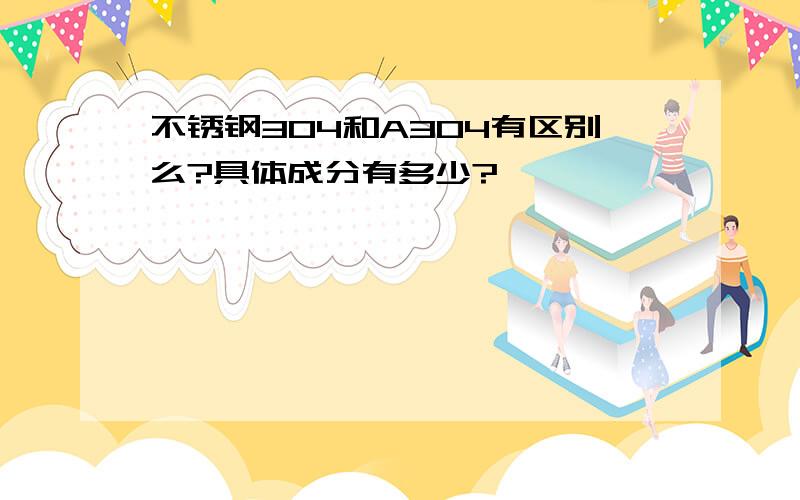 不锈钢304和A304有区别么?具体成分有多少?